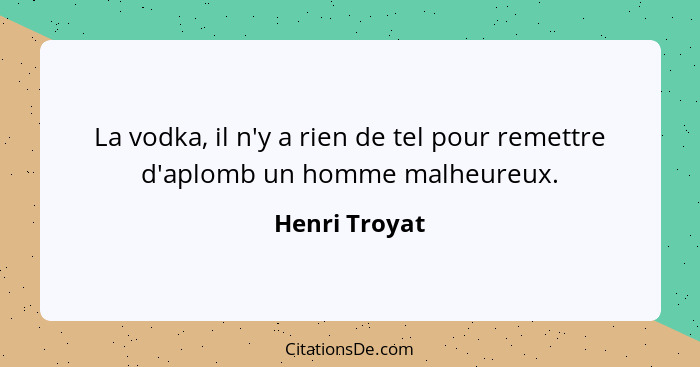 La vodka, il n'y a rien de tel pour remettre d'aplomb un homme malheureux.

Henri Troyat

CitationsDe.com